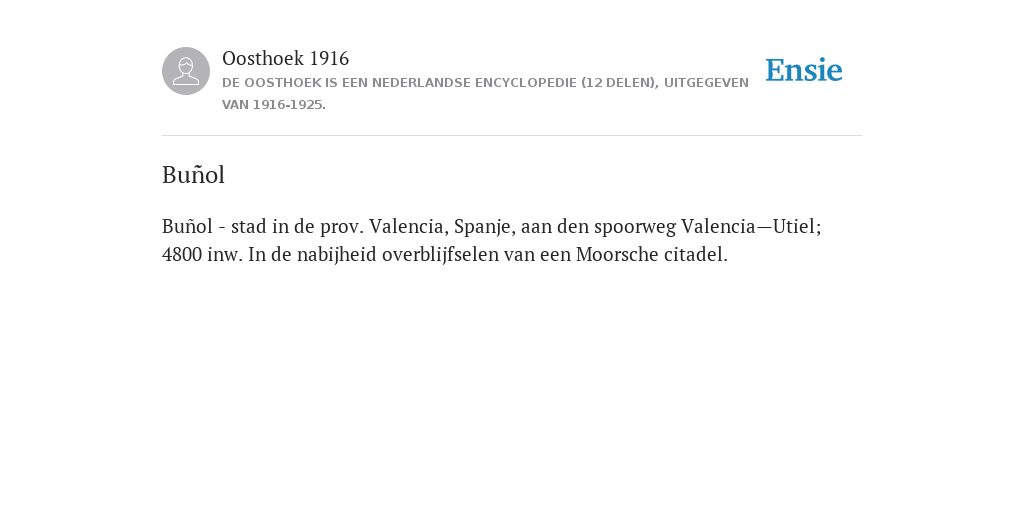 Oosthoek 1916
DE OOSTHOEK IS EEN NEDERLANDSE ENCYCLOPEDIE (12 DELEN), UITGEGEVEN VAN 1916-1925.

Ensie

Buñol

Buñol - stad in de prov. Valencia, Spanje, aan den spoorweg Valencia—Utiel; 4800 inw. In de nabijheid overblijfselen van een Moorsche citadel.